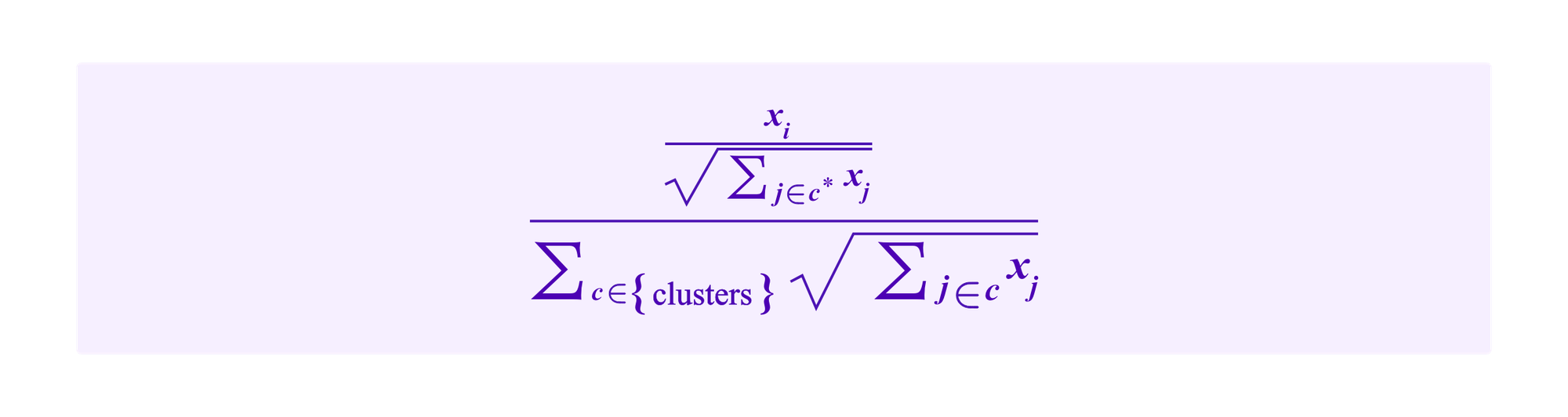 $\frac{\frac{x_i}{\sqrt{\sum_{j \in c^*} x_j}}}{\sum_{c \in \{\text{clusters}\}} \sqrt{\sum_{j \in c} x_j}}$